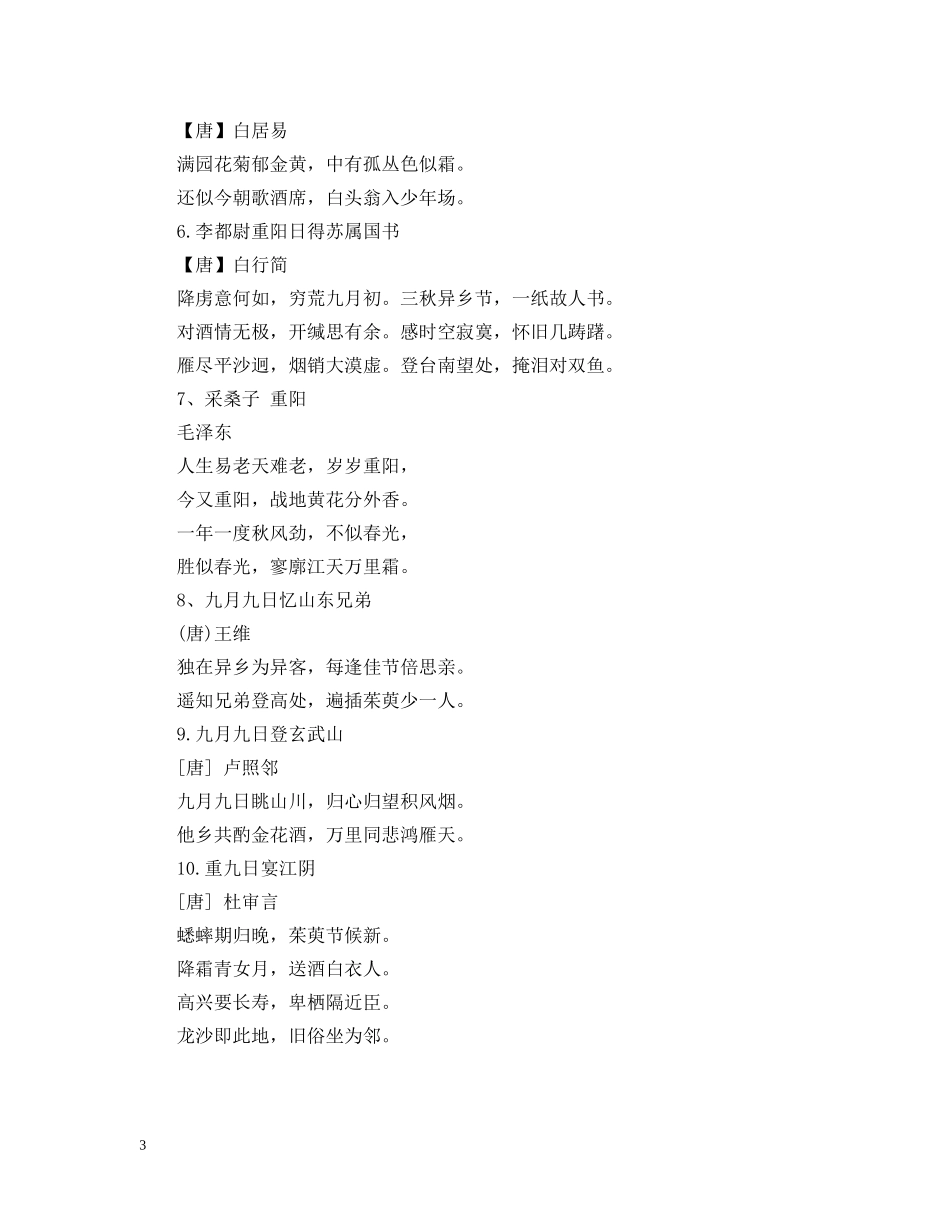 【唐】白居易

满园花菊郁金黄，中有孤丛色似霜。

还似今朝歌酒席，白头翁入少年场。

6.李都尉重阳日得苏属国书

【唐】白行简

降虏意何如，穷荒九月初。三秋异乡节，一纸故人书。

对酒情无极，开缄思有余。感时空寂寞，怀旧几踌躇。

雁尽平沙迥，烟销大漠虚。登台南望处，掩泪对双鱼。

7、采桑子 重阳

毛泽东

人生易老天难老，岁岁重阳，

今又重阳，战地黄花分外香。

一年一度秋风劲，不似春光，

胜似春光，寥廓江天万里霜。

8、九月九日忆山东兄弟

(唐)王维

独在异乡为异客，每逢佳节倍思亲。

遥知兄弟登高处，遍插茱萸少一人。

9.九月九日登玄武山

[唐] 卢照邻

九月九日眺山川，归心归望积风烟。

他乡共酌金花酒，万里同悲鸿雁天。

10.重九日宴江阴

[唐] 杜审言

蟋蟀期归晚，茱萸节候新。

降霜青女月，送酒白衣人。

高兴要长寿，卑栖隔近臣。

龙沙即此地，旧俗坐为邻。

3